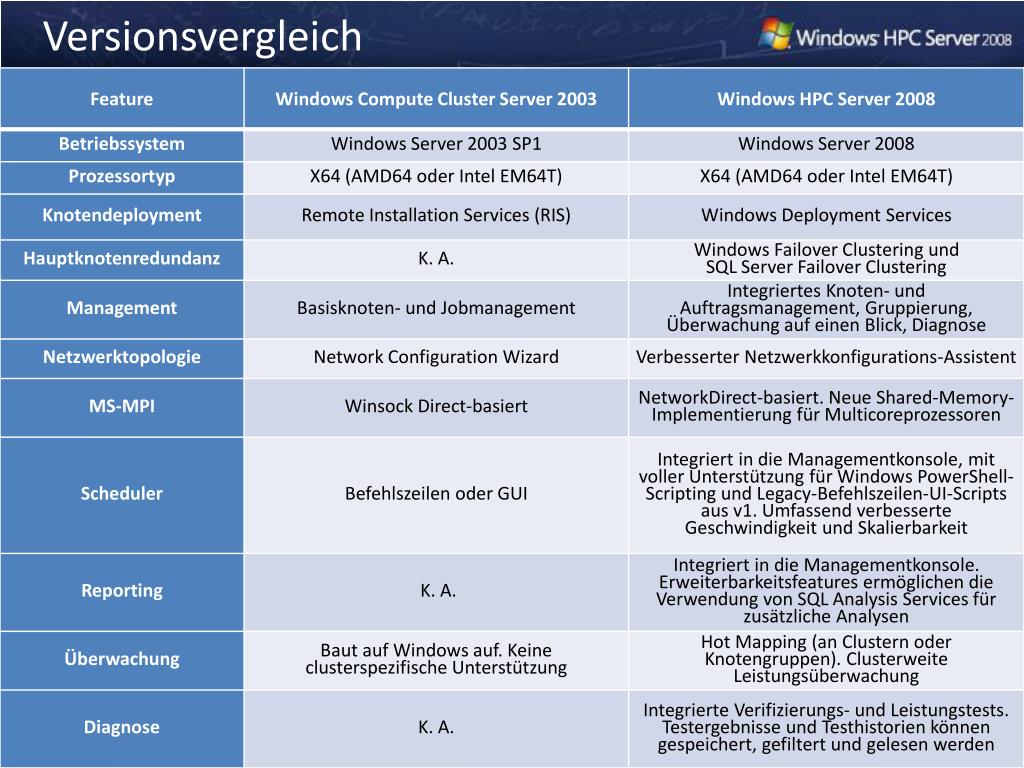 Versionsvergleich

Windows HPC Server 2008

| Feature | Windows Compute Cluster Server 2003 | Windows HPC Server 2008 |
|---|---|---|
| Betriebssystem | Windows Server 2003 SP1 | Windows Server 2008 |
| Prozessortyp | X64 (AMD64 oder Intel EM64T) | X64 (AMD64 oder Intel EM64T) |
| Knotendeployment | Remote Installation Services (RIS) | Windows Deployment Services |
| Hauptknotenredundanz | K. A. | Windows Failover Clustering und SQL Server Failover Clustering |
| Management | Basisknoten- und Jobmanagement | Integriertes Knoten- und Auftragsmanagement, Gruppierung, Überwachung auf einen Blick, Diagnose |
| Netzwerktopologie | Network Configuration Wizard | Verbesserter Netzwerkkonfigurations-Assistent |
| MS-MPI | Winsock Direct-basiert | NetworkDirect-basiert. Neue Shared-Memory-Implementierung für Multicoreprozessoren |
| Scheduler | Befehlszeilen oder GUI | Integriert in die Managementkonsole, mit voller Unterstützung für Windows PowerShell-Scripting und Legacy-Befehlszeilen-UI-Scripts aus v1. Umfassend verbesserte Geschwindigkeit und Skalierbarkeit |
| Reporting | K. A. | Integriert in die Managementkonsole. Erweiterbarkeitsfeatures ermöglichen die Verwendung von SQL Analysis Services für zusätzliche Analysen |
| Überwachung | Baut auf Windows auf. Keine clusterspezifische Unterstützung | Hot Mapping (an Clustern oder Knotengruppen). Clusterweite Leistungsüberwachung |
| Diagnose | K. A. | Integrierte Verifizierungs- und Leistungstests. Testergebnisse und Testhistorien können gespeichert, gefiltert und gelesen werden |